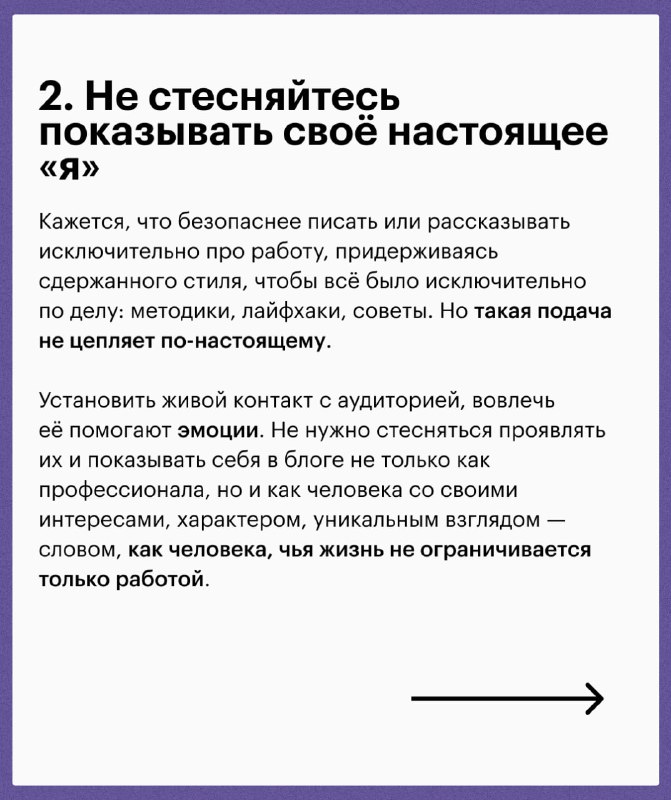 2. Не стесняйтесь показывать своё настоящее «я»

Кажется, что безопаснее писать или рассказывать исключительно про работу, придерживаясь сдержанного стиля, чтобы всё было исключительно по делу: методики, лайфхаки, советы. Но такая подача не цепляет по-настоящему.

Установить живой контакт с аудиторией, вовлечь её помогают эмоции. Не нужно стесняться проявлять их и показывать себя в блоге не только как профессионала, но и как человека со своими интересами, характером, уникальным взглядом — словом, как человека, чья жизнь не ограничивается только работой.